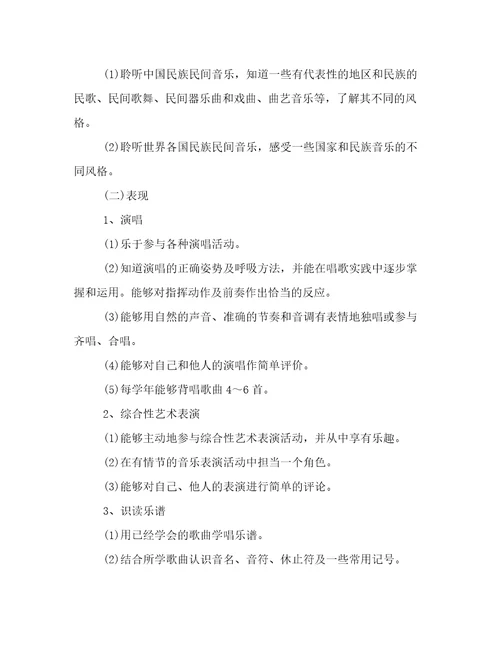 (1)聆听中国民族民间音乐，知道一些有代表性的地区和民族的民歌、民间歌舞、民间器乐曲和戏曲、曲艺音乐等，了解其不同的风格。

(2)聆听世界各国民族民间音乐，感受一些国家和民族音乐的不同风格。

(二)表现

1、演唱

(1)乐于参与各种演唱活动。

(2)知道演唱的正确姿势及呼吸方法，并能在唱歌实践中逐步掌握和运用。能够对指挥动作及前奏作出恰当的反应。

(3)能够用自然的声音、准确的节奏和音调有表情地独唱或参与齐唱、合唱。

(4)能够对自己和他人的演唱作简单评价。

(5)每学年能够背唱歌曲 4～6 首。

2、综合性艺术表演

(1)能够主动地参与综合性艺术表演活动，并从中享有乐趣。

(2)在有情节的音乐表演活动中担当一个角色。

(3)能够对自己、他人的表演进行简单的评论。

3、识读乐谱

(1)用已经学会的歌曲学唱乐谱。

(2)结合所学歌曲认识音名、音符、休止符及一些常用记号。